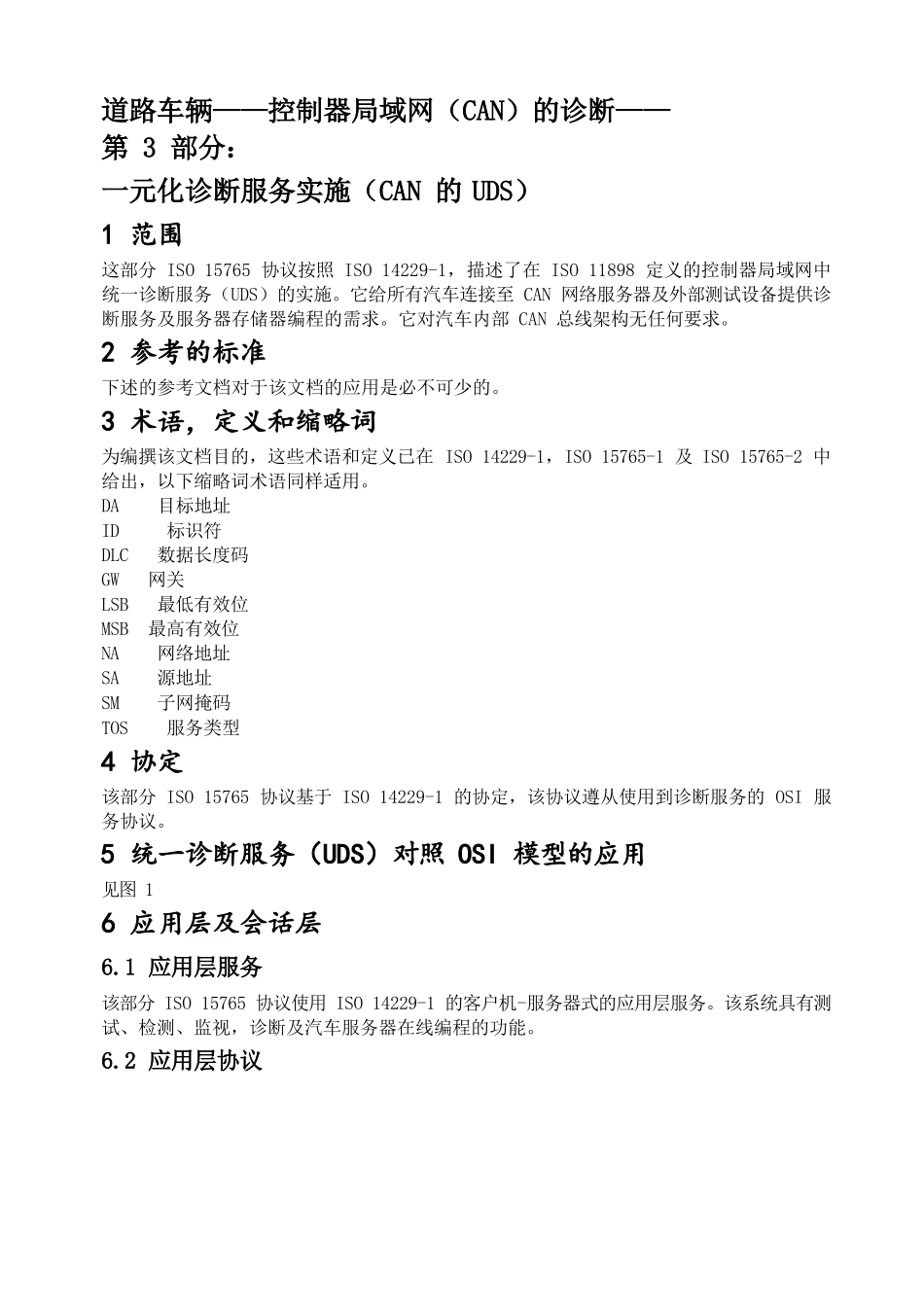 道路车辆——控制器局域网（CAN）的诊断——
第 3 部分：
一元化诊断服务实施（CAN 的 UDS）

1 范围

这部分 ISO 15765 协议按照 ISO 14229-1，描述了在 ISO 11898 定义的控制器局域网中统一诊断服务（UDS）的实施。它给所有汽车连接至 CAN 网络服务器及外部测试设备提供诊断服务及服务器存储器编程的需求。它对汽车内部 CAN 总线架构无任何要求。

2 参考的标准

下述的参考文档对于该文档的应用是必不可少的。

3 术语，定义和缩略词

为编撰该文档目的，这些术语和定义已在 ISO 14229-1，ISO 15765-1 及 ISO 15765-2 中给出，以下缩略词术语同样适用。
DA 目标地址
ID 标识符
DLC 数据长度码
GW 网关
LSB 最低有效位
MSB 最高有效位
NA 网络地址
SA 源地址
SM 子网掩码
TOS 服务类型

4 协定

该部分 ISO 15765 协议基于 ISO 14229-1 的协定，该协议遵从使用到诊断服务的 OSI 服务协议。

5 统一诊断服务（UDS）对照 OSI 模型的应用

见图 1

6 应用层及会话层

6.1 应用层服务

该部分 ISO 15765 协议使用 ISO 14229-1 的客户机-服务器式的应用层服务。该系统具有测试、检测、监视，诊断及汽车服务器在线编程的功能。

6.2 应用层协议